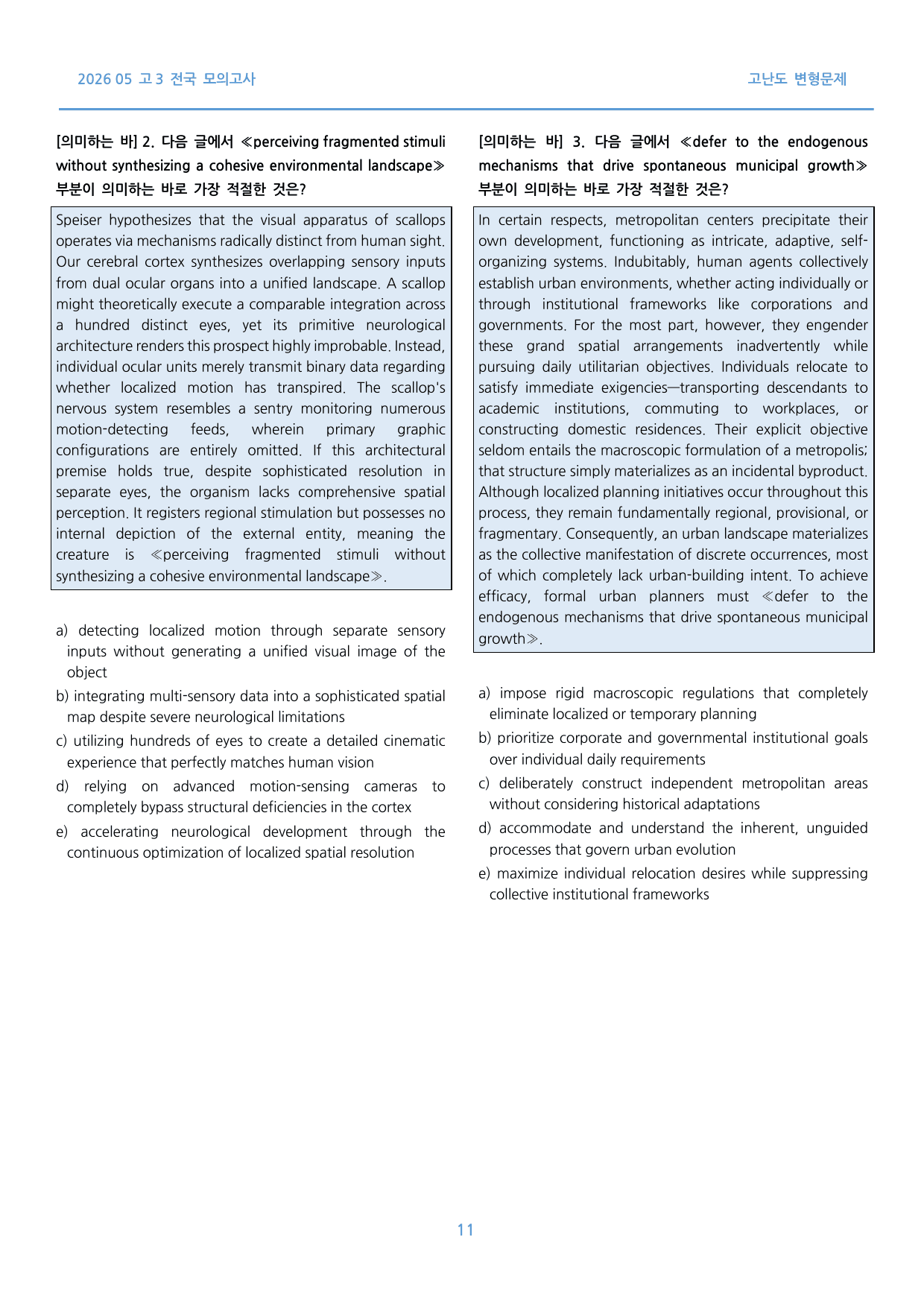 2026 05 고3 전국 모의고사

고난도 변형문제

[의미하는 바] 2. 다음 글에서 ≪perceiving fragmented stimuli without synthesizing a cohesive environmental landscape≫ 부분이 의미하는 바로 가장 적절한 것은?

Speiser hypothesizes that the visual apparatus of scallops operates via mechanisms radically distinct from human sight. Our cerebral cortex synthesizes overlapping sensory inputs from dual ocular organs into a unified landscape. A scallop might theoretically execute a comparable integration across a hundred distinct eyes, yet its primitive neurological architecture renders this prospect highly improbable. Instead, individual ocular units merely transmit binary data regarding whether localized motion has transpired. The scallop's nervous system resembles a sentry monitoring numerous motion-detecting feeds, wherein primary graphic configurations are entirely omitted. If this architectural premise holds true, despite sophisticated resolution in separate eyes, the organism lacks comprehensive spatial perception. It registers regional stimulation but possesses no internal depiction of the external entity, meaning the creature is ≪perceiving fragmented stimuli without synthesizing a cohesive environmental landscape≫.

a) detecting localized motion through separate sensory inputs without generating a unified visual image of the object
b) integrating multi-sensory data into a sophisticated spatial map despite severe neurological limitations
c) utilizing hundreds of eyes to create a detailed cinematic experience that perfectly matches human vision
d) relying on advanced motion-sensing cameras to completely bypass structural deficiencies in the cortex
e) accelerating neurological development through the continuous optimization of localized spatial resolution

[의미하는 바] 3. 다음 글에서 ≪defer to the endogenous mechanisms that drive spontaneous municipal growth≫ 부분이 의미하는 바로 가장 적절한 것은?

In certain respects, metropolitan centers precipitate their own development, functioning as intricate, adaptive, self-organizing systems. Indubitably, human agents collectively establish urban environments, whether acting individually or through institutional frameworks like corporations and governments. For the most part, however, they engender these grand spatial arrangements inadvertently while pursuing daily utilitarian objectives. Individuals relocate to satisfy immediate exigencies—transporting descendants to academic institutions, commuting to workplaces, or constructing domestic residences. Their explicit objective seldom entails the macroscopic formulation of a metropolis; that structure simply materializes as an incidental byproduct. Although localized planning initiatives occur throughout this process, they remain fundamentally regional, provisional, or fragmentary. Consequently, an urban landscape materializes as the collective manifestation of discrete occurrences, most of which completely lack urban-building intent. To achieve efficacy, formal urban planners must ≪defer to the endogenous mechanisms that drive spontaneous municipal growth≫.

a) impose rigid macroscopic regulations that completely eliminate localized or temporary planning
b) prioritize corporate and governmental institutional goals over individual daily requirements
c) deliberately construct independent metropolitan areas without considering historical adaptations
d) accommodate and understand the inherent, unguided processes that govern urban evolution
e) maximize individual relocation desires while suppressing collective institutional frameworks

11